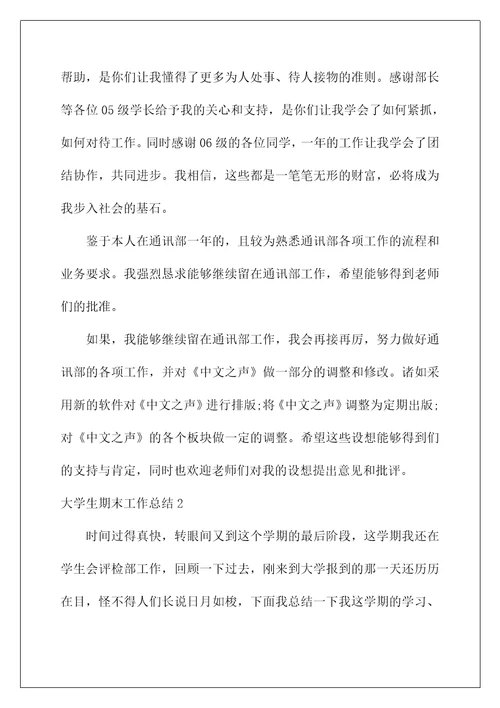 帮助，是你们让我懂得了更多为人处事、待人接物的准则。感谢部长等各位05级学长给予我的关心和支持，是你们让我学会了如何紧抓，如何对待工作。同时感谢06级的各位同学，一年的工作让我学会了团结协作，共同进步。我相信，这些都是一笔笔无形的财富，必将成为我步入社会的基石。

鉴于本人在通讯部一年的，且较为熟悉通讯部各项工作的流程和业务要求。我强烈恳求能够继续留在通讯部工作，希望能够得到老师们的批准。

如果，我能够继续留在通讯部工作，我会再接再厉，努力做好通讯部的各项工作，并对《中文之声》做一部分的调整和修改。诸如采用新的软件对《中文之声》进行排版;将《中文之声》调整为定期出版;对《中文之声》的各个板块做一定的调整。希望这些设想能够得到们的支持与肯定，同时也欢迎老师们对我的设想提出意见和批评。

大学生期末工作总结2

时间过得真快，转眼间又到这个学期的最后阶段，这学期我还在学生会评检部工作，回顾一下过去，刚来到大学报到的那一天还历历在目，怪不得人们长说日月如梭，下面我总结一下我这学期的学习、